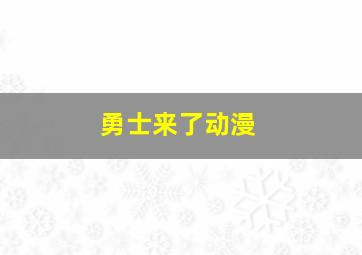 勇士来了动漫